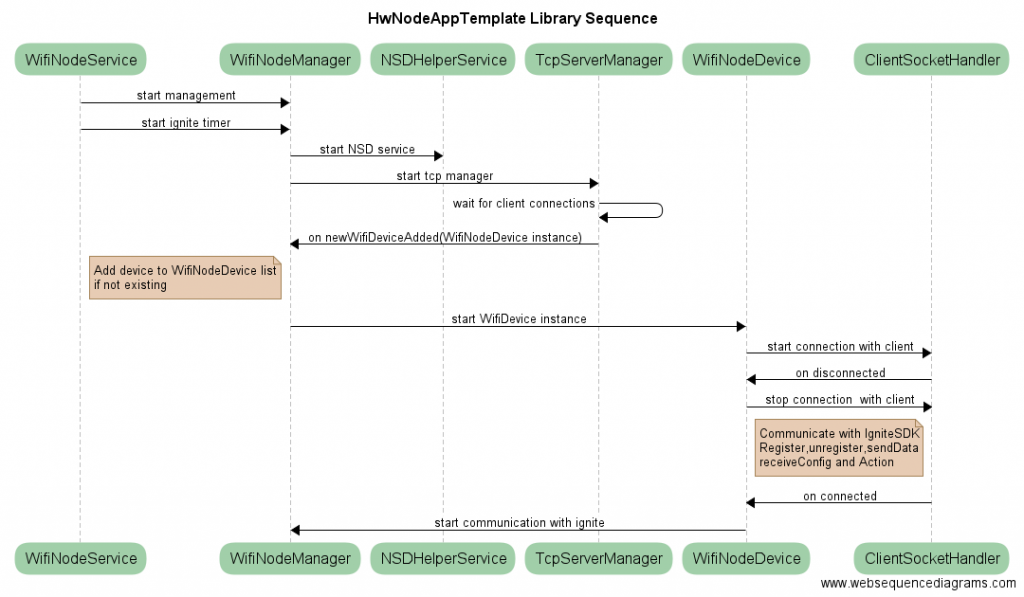 HwNodeAppTemplate Library Sequence

WifiNodeService

WifiNodeManager

NSDHelperService

TcpServerManager

WifiNodeDevice

ClientSocketHandler

start management

start ignite timer

start NSD service

start tcp manager

wait for client connections

on newWifiDeviceAdded(WifiNodeDevice instance)

Add device to WifiNodeDevice list
if not existing

start WifiDevice instance

start connection with client

on disconnected

stop connection  with client

Communicate with IgniteSDK
Register,unregister,sendData
receiveConfig and Action

on connected

start communication with ignite

WifiNodeService

WifiNodeManager

NSDHelperService

TcpServerManager

WifiNodeDevice

ClientSocketHandler

www.websequencediagrams.com